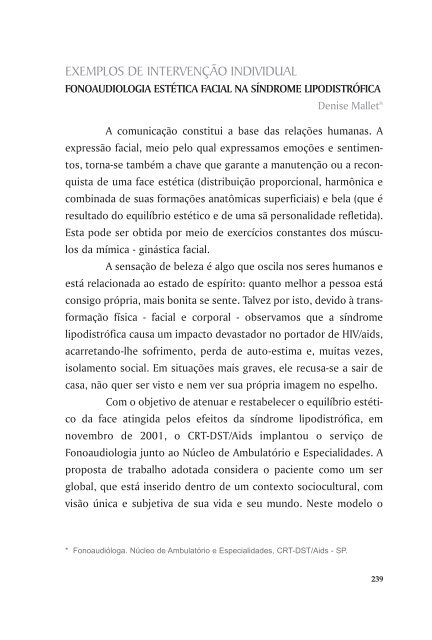 EXEMPLOS DE INTERVENÇÃO INDIVIDUAL
FONOAUDIOLOGIA ESTÉTICA FACIAL NA SÍNDROME LIPODISTRÓFICA
Denise Mallet*

A comunicação constitui a base das relações humanas. A expressão facial, meio pelo qual expressamos emoções e sentimentos, torna-se também a chave que garante a manutenção ou a reconquista de uma face estética (distribuição proporcional, harmônica e combinada de suas formações anatômicas superficiais) e bela (que é resultado do equilíbrio estético e de uma sã personalidade refletida). Esta pode ser obtida por meio de exercícios constantes dos músculos da mímica - ginástica facial.

A sensação de beleza é algo que oscila nos seres humanos e está relacionada ao estado de espírito: quanto melhor a pessoa está consigo própria, mais bonita se sente. Talvez por isto, devido à transformação física - facial e corporal - observamos que a síndrome lipodistrófica causa um impacto devastador no portador de HIV/aids, acarretando-lhe sofrimento, perda de auto-estima e, muitas vezes, isolamento social. Em situações mais graves, ele recusa-se a sair de casa, não quer ser visto e nem ver sua própria imagem no espelho.

Com o objetivo de atenuar e restabelecer o equilíbrio estético da face atingida pelos efeitos da síndrome lipodistrófica, em novembro de 2001, o CRT-DST/Aids implantou o serviço de Fonoaudiologia junto ao Núcleo de Ambulatório e Especialidades. A proposta de trabalho adotada considera o paciente como um ser global, que está inserido dentro de um contexto sociocultural, com visão única e subjetiva de sua vida e seu mundo. Neste modelo o

* Fonoaudióloga. Núcleo de Ambulatório e Especialidades, CRT-DST/Aids - SP.

239